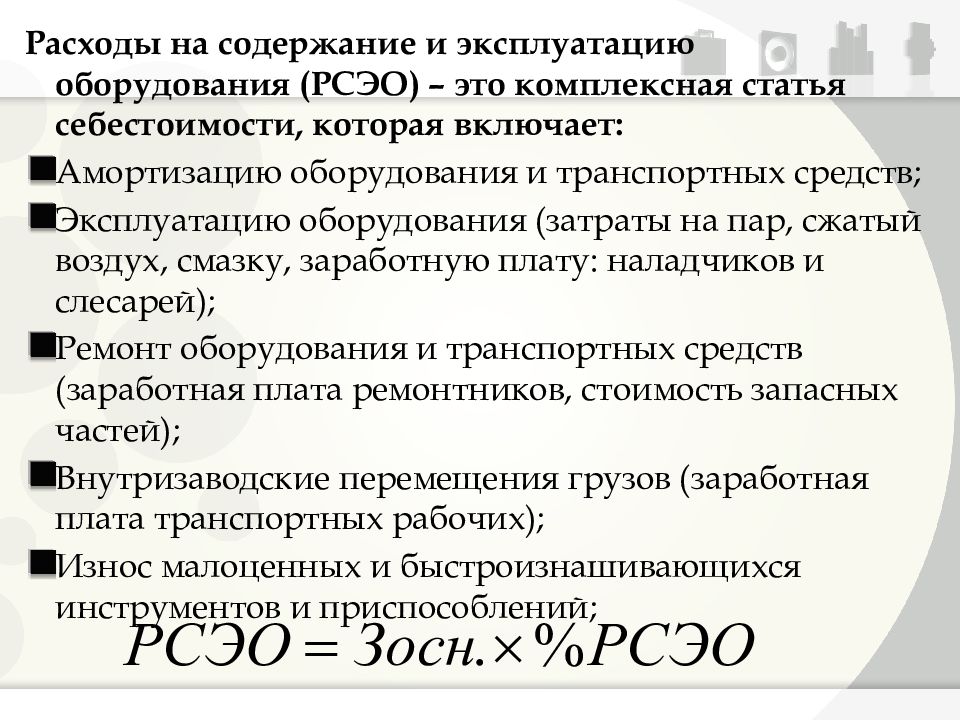 Расходы на содержание и эксплуатацию оборудования (РСЭО) – это комплексная статья себестоимости, которая включает:

Амортизацию оборудования и транспортных средств;

Эксплуатацию оборудования (затраты на пар, сжатый воздух, смазку, заработную плату: наладчиков и слесарей);

Ремонт оборудования и транспортных средств (заработная плата ремонтников, стоимость запасных частей);

Внутризаводские перемещения грузов (заработная плата транспортных рабочих);

Износ малоценных и быстроизнашивающихся инструментов и приспособлений;

$РСЭО = Зосн. \times \%РСЭО$